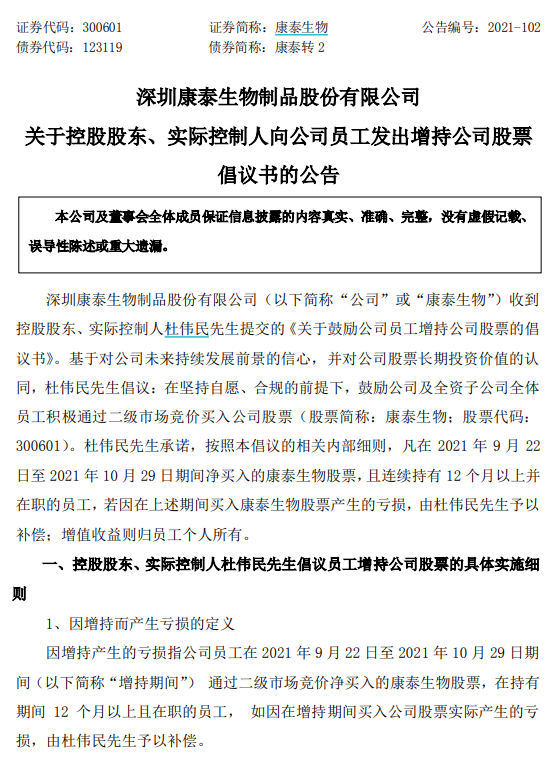 证券代码：300601　　证券简称：康泰生物　　公告编号：2021-102
债券代码：123119　　债券简称：康泰转 2

深圳康泰生物制品股份有限公司
关于控股股东、实际控制人向公司员工发出增持公司股票倡议书的公告

本公司及董事会全体成员保证信息披露的内容真实、准确、完整，没有虚假记载、误导性陈述或重大遗漏。

深圳康泰生物制品股份有限公司（以下简称“公司”或“康泰生物”）收到控股股东、实际控制人杜伟民先生提交的《关于鼓励公司员工增持公司股票的倡议书》。基于对公司未来持续发展前景的信心，并对公司股票长期投资价值的认同，杜伟民先生倡议：在坚持自愿、合规的前提下，鼓励公司及全资子公司全体员工积极通过二级市场竞价买入公司股票（股票简称：康泰生物；股票代码：300601）。杜伟民先生承诺，按照本倡议的相关内部细则，凡在 2021 年 9 月 22 日至 2021 年 10 月 29 日期间净买入的康泰生物股票，且连续持有 12 个月以上并在职的员工，若因在上述期间买入康泰生物股票产生的亏损，由杜伟民先生予以补偿；增值收益则归员工个人所有。

一、控股股东、实际控制人杜伟民先生倡议员工增持公司股票的具体实施细则

1、因增持而产生亏损的定义

因增持产生的亏损指公司员工在 2021 年 9 月 22 日至 2021 年 10 月 29 日期间（以下简称“增持期间”） 通过二级市场竞价净买入的康泰生物股票，在持有期间 12 个月以上且在职的员工， 如因在增持期间买入公司股票实际产生的亏损，由杜伟民先生予以补偿。